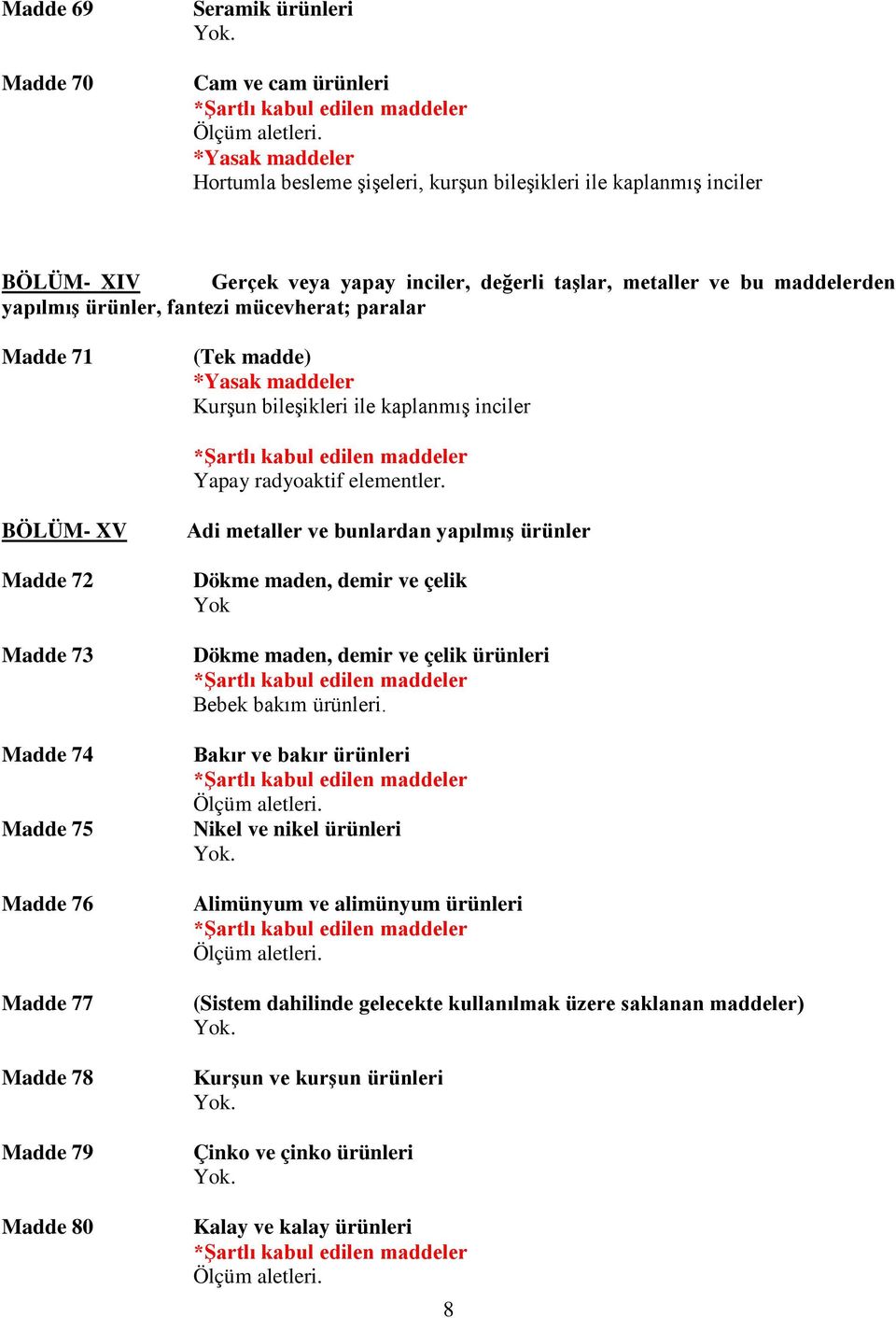 Madde 69

Seramik ürünleri
Yok.

Madde 70

Cam ve cam ürünleri
*Şartlı kabul edilen maddeler
Ölçüm aletleri.
*Yasak maddeler
Hortumla besleme şişeleri, kurşun bileşikleri ile kaplanmış inciler

BÖLÜM- XIV Gerçek veya yapay inciler, değerli taşlar, metaller ve bu maddelerden yapılmış ürünler, fantezi mücevherat; paralar

Madde 71

(Tek madde)
*Yasak maddeler
Kurşun bileşikleri ile kaplanmış inciler

*Şartlı kabul edilen maddeler
Yapay radyoaktif elementler.

BÖLÜM- XV

Adi metaller ve bunlardan yapılmış ürünler

Madde 72

Dökme maden, demir ve çelik
Yok

Madde 73

Dökme maden, demir ve çelik ürünleri
*Şartlı kabul edilen maddeler
Bebek bakım ürünleri.

Madde 74

Bakır ve bakır ürünleri
*Şartlı kabul edilen maddeler
Ölçüm aletleri.

Madde 75

Nikel ve nikel ürünleri
Yok.

Madde 76

Alimünyum ve alimünyum ürünleri
*Şartlı kabul edilen maddeler
Ölçüm aletleri.

Madde 77

(Sistem dahilinde gelecekte kullanılmak üzere saklanan maddeler)
Yok.

Madde 78

Kurşun ve kurşun ürünleri
Yok.

Madde 79

Çinko ve çinko ürünleri
Yok.

Madde 80

Kalay ve kalay ürünleri
*Şartlı kabul edilen maddeler
Ölçüm aletleri.

8